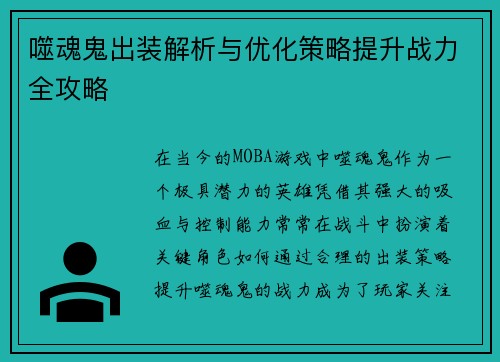 噬魂鬼出装解析与优化策略提升战力全攻略

在当今的MOBA游戏中噬魂鬼作为一个极具潜力的英雄凭借其强大的吸血与控制能力常常在战斗中扮演着关键角色如何通过合理的出装策略提升噬魂鬼的战力成为了玩家关注